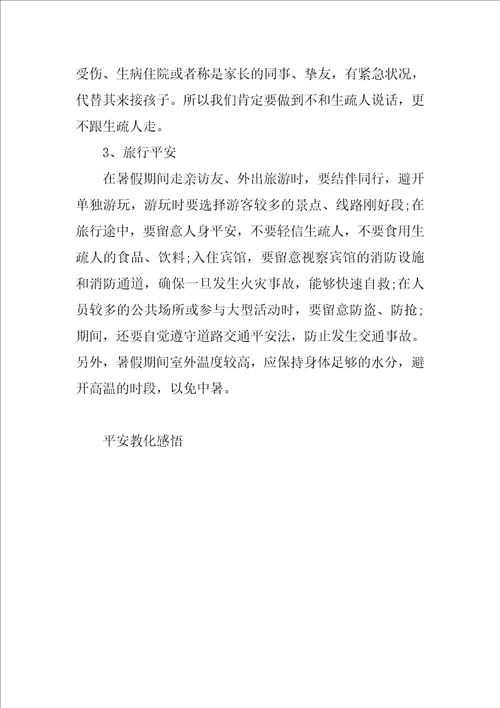 受伤、生病住院或者称是家长的同事、挚友，有紧急状况，代替其来接孩子。所以我们肯定要做到不和生疏人说话，更不跟生疏人走。

3、旅行平安

在暑假期间走亲访友、外出旅游时，要结伴同行，避开单独游玩，游玩时要选择游客较多的景点、线路刚好段;在旅行途中，要留意人身平安，不要轻信生疏人，不要食用生疏人的食品、饮料;入住宾馆，要留意视察宾馆的消防设施和消防通道，确保一旦发生火灾事故，能够快速自救;在人员较多的公共场所或参与大型活动时，要留意防盗、防抢;期间，还要自觉遵守道路交通平安法，防止发生交通事故。另外，暑假期间室外温度较高，应保持身体足够的水分，避开高温的时段，以免中暑。

平安教化感悟